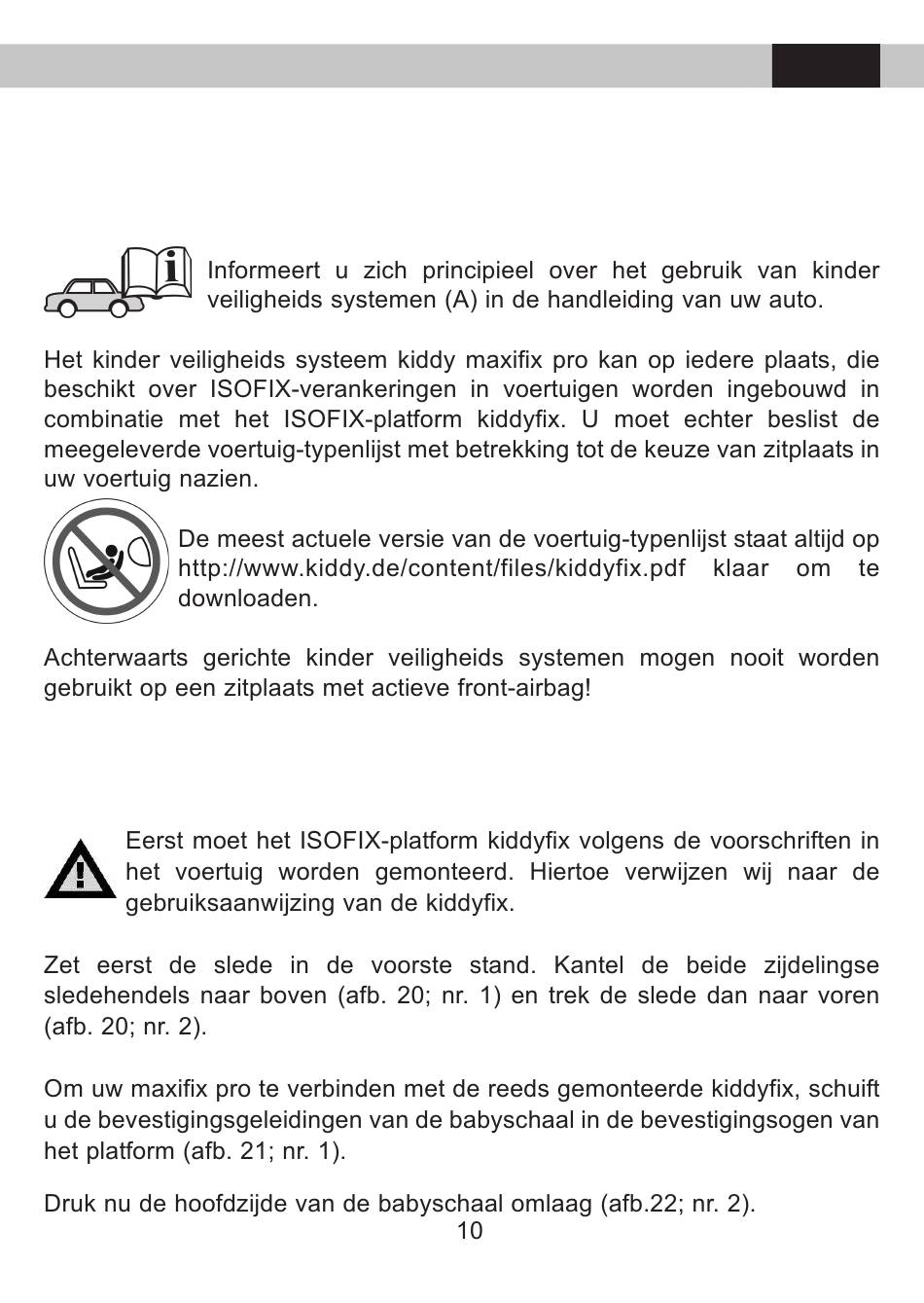 Informeert u zich principieel over het gebruik van kinder veiligheids systemen (A) in de handleiding van uw auto.

Het kinder veiligheids systeem kiddy maxifix pro kan op iedere plaats, die beschikt over ISOFIX-verankeringen in voertuigen worden ingebouwd in combinatie met het ISOFIX-platform kiddyfix. U moet echter beslist de meegeleverde voertuig-typenlijst met betrekking tot de keuze van zitplaats in uw voertuig nazien.

De meest actuele versie van de voertuig-typenlijst staat altijd op http://www.kiddy.de/content/files/kiddyfix.pdf klaar om te downloaden.

Achterwaarts gerichte kinder veiligheids systemen mogen nooit worden gebruikt op een zitplaats met actieve front-airbag!

Eerst moet het ISOFIX-platform kiddyfix volgens de voorschriften in het voertuig worden gemonteerd. Hiertoe verwijzen wij naar de gebruiksaanwijzing van de kiddyfix.

Zet eerst de slede in de voorste stand. Kantel de beide zijdelingse sledehendels naar boven (afb. 20; nr. 1) en trek de slede dan naar voren (afb. 20; nr. 2).

Om uw maxifix pro te verbinden met de reeds gemonteerde kiddyfix, schuift u de bevestigingsgeleidingen van de babyschaal in de bevestigingsogen van het platform (afb. 21; nr. 1).

Druk nu de hoofdzijde van de babyschaal omlaag (afb.22; nr. 2).

10